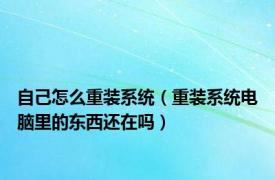 自己怎么重装系统（重装系统电脑里的东西还在吗）